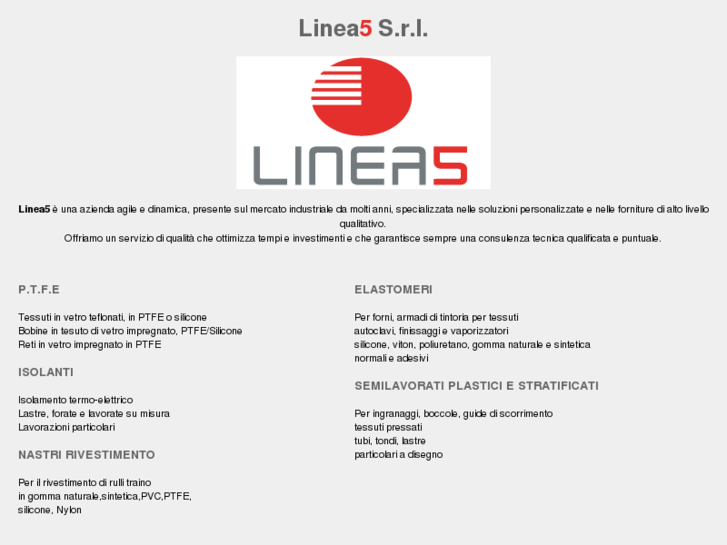 Linea5 S.r.l.

LINEA5

Linea5 è una azienda agile e dinamica, presente sul mercato industriale da molti anni, specializzata nelle soluzioni personalizzate e nelle forniture di alto livello qualitativo.
Offriamo un servizio di qualità che ottimizza tempi e investimenti e che garantisce sempre una consulenza tecnica qualificata e puntuale.

P.T.F.E

Tessuti in vetro teflonati, in PTFE o silicone
Bobine in tesuto di vetro impregnato, PTFE/Silicone
Reti in vetro impregnato in PTFE

ISOLANTI

Isolamento termo-elettrico
Lastre, forate e lavorate su misura
Lavorazioni particolari

NASTRI RIVESTIMENTO

Per il rivestimento di rulli traino
in gomma naturale,sintetica,PVC,PTFE,
silicone, Nylon

ELASTOMERI

Per forni, armadi di tintoria per tessuti
autoclavi, finissaggi e vaporizzatori
silicone, viton, poliuretano, gomma naturale e sintetica
normali e adesivi

SEMILAVORATI PLASTICI E STRATIFICATI

Per ingranaggi, boccole, guide di scorrimento
tessuti pressati
tubi, tondi, lastre
particolari a disegno